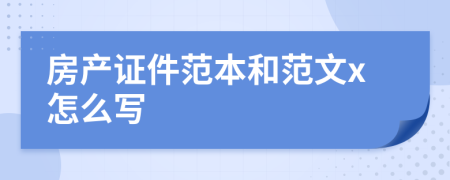 房产证件范本和范文x怎么写